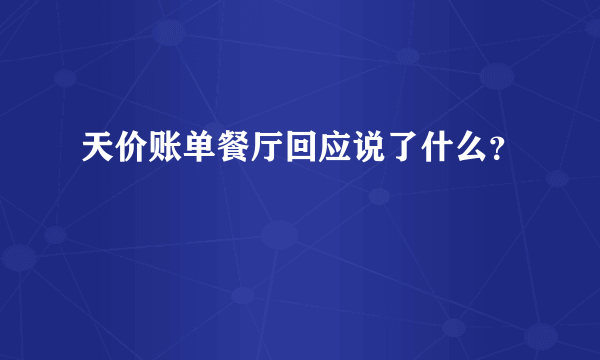 天价账单餐厅回应说了什么?